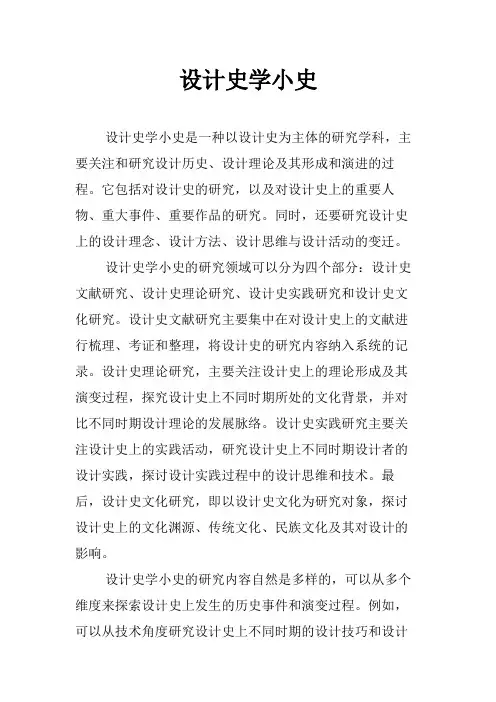 设计史学小史

设计史学小史是一种以设计史为主体的研究学科，主要关注和研究设计历史、设计理论及其形成和演进的过程。它包括对设计史的研究，以及对设计史上的重要人物、重大事件、重要作品的研究。同时，还要研究设计史上的设计理念、设计方法、设计思维与设计活动的变迁。

设计史学小史的研究领域可以分为四个部分：设计史文献研究、设计史理论研究、设计史实践研究和设计史文化研究。设计史文献研究主要集中在对设计史上的文献进行梳理、考证和整理，将设计史的研究内容纳入系统的记录。设计史理论研究，主要关注设计史上的理论形成及其演变过程，探究设计史上不同时期所处的文化背景，并对比不同时期设计理论的发展脉络。设计史实践研究主要关注设计史上的实践活动，研究设计史上不同时期设计者的设计实践，探讨设计实践过程中的设计思维和技术。最后，设计史文化研究，即以设计史文化为研究对象，探讨设计史上的文化渊源、传统文化、民族文化及其对设计的影响。

设计史学小史的研究内容自然是多样的，可以从多个维度来探索设计史上发生的历史事件和演变过程。例如，可以从技术角度研究设计史上不同时期的设计技巧和设计